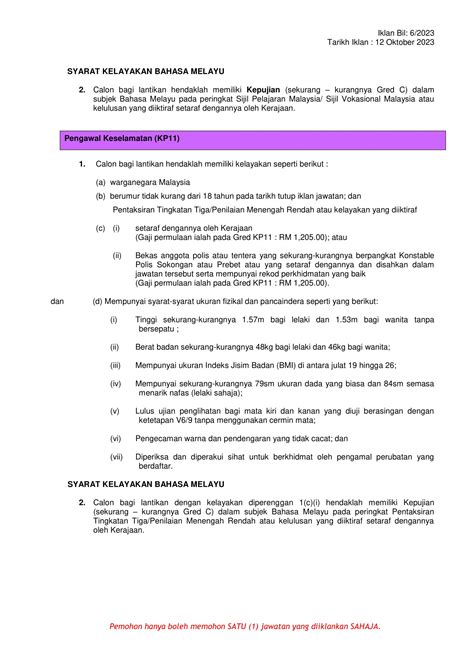 Iklan Bil: 6/2023
Tarikh Iklan : 12 Oktober 2023

SYARAT KELAYAKAN BAHASA MELAYU

2. Calon bagi lantikan hendaklah memiliki Kepujian (sekurang – kurangnya Gred C) dalam subjek Bahasa Melayu pada peringkat Sijil Pelajaran Malaysia/ Sijil Vokasional Malaysia atau kelulusan yang diiktiraf setaraf dengannya oleh Kerajaan.

Pengawal Keselamatan (KP11)

1. Calon bagi lantikan hendaklah memiliki kelayakan seperti berikut :

(a) warganegara Malaysia

(b) berumur tidak kurang dari 18 tahun pada tarikh tutup iklan jawatan; dan

Pentaksiran Tingkatan Tiga/Penilaian Menengah Rendah atau kelayakan yang diiktiraf

(c) (i) setaraf dengannya oleh Kerajaan
(Gaji permulaan ialah pada Gred KP11 : RM 1,205.00); atau

(ii) Bekas anggota polis atau tentera yang sekurang-kurangnya berpangkat Konstable Polis Sokongan atau Prebet atau yang setaraf dengannya dan disahkan dalam jawatan tersebut serta mempunyai rekod perkhidmatan yang baik
(Gaji permulaan ialah pada Gred KP11 : RM 1,205.00).

dan (d) Mempunyai syarat-syarat ukuran fizikal dan pancaindera seperti yang berikut:

(i) Tinggi sekurang-kurangnya 1.57m bagi lelaki dan 1.53m bagi wanita tanpa bersepatu ;

(ii) Berat badan sekurang-kurangnya 48kg bagi lelaki dan 46kg bagi wanita;

(iii) Mempunyai ukuran Indeks Jisim Badan (BMI) di antara julat 19 hingga 26;

(iv) Mempunyai sekurang-kurangnya 79sm ukuran dada yang biasa dan 84sm semasa menarik nafas (lelaki sahaja);

(v) Lulus ujian penglihatan bagi mata kiri dan kanan yang diuji berasingan dengan ketetapan V6/9 tanpa menggunakan cermin mata;

(vi) Pengecaman warna dan pendengaran yang tidak cacat; dan

(vii) Diperiksa dan diperakui sihat untuk berkhidmat oleh pengamal perubatan yang berdaftar.

SYARAT KELAYAKAN BAHASA MELAYU

2. Calon bagi lantikan dengan kelayakan diperenggan 1(c)(i) hendaklah memiliki Kepujian (sekurang – kurangnya Gred C) dalam subjek Bahasa Melayu pada peringkat Pentaksiran Tingkatan Tiga/Penilaian Menengah Rendah atau kelulusan yang diiktiraf setaraf dengannya oleh Kerajaan.

Pemohon hanya boleh memohon SATU (1) jawatan yang diiklankan SAHAJA.